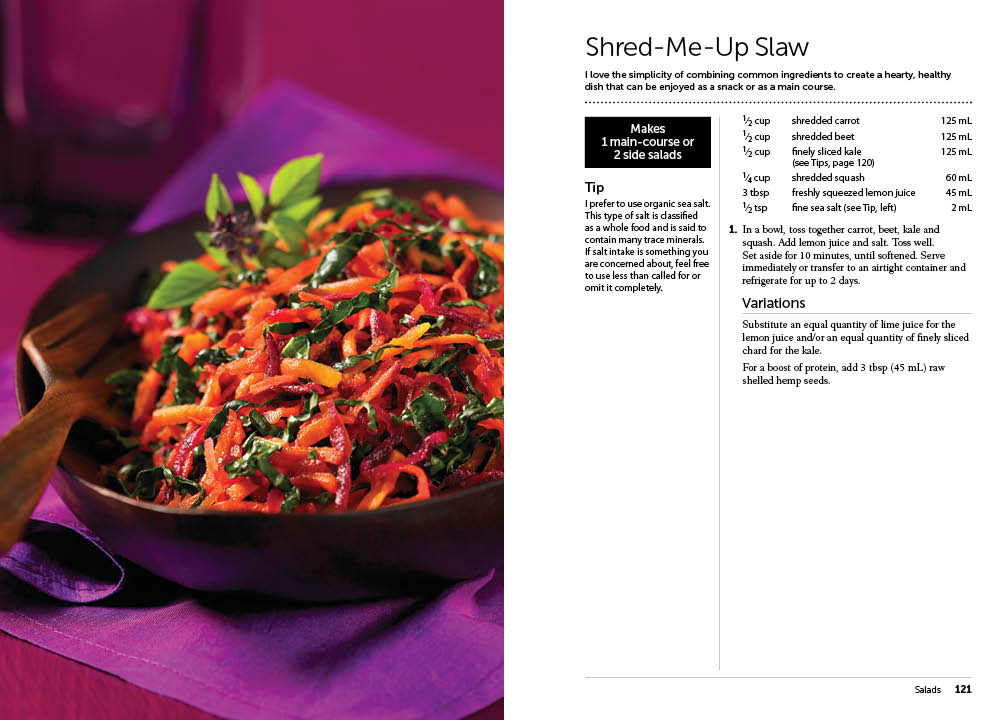 Shred-Me-Up Slaw

I love the simplicity of combining common ingredients to create a hearty, healthy dish that can be enjoyed as a snack or as a main course.

Makes
1 main-course or
2 side salads

Tip

I prefer to use organic sea salt. This type of salt is classified as a whole food and is said to contain many trace minerals. If salt intake is something you are concerned about, feel free to use less than called for or omit it completely.

$\frac{1}{2}$ cup shredded carrot 125 mL
$\frac{1}{2}$ cup shredded beet 125 mL
$\frac{1}{2}$ cup finely sliced kale (see Tips, page 120) 125 mL
$\frac{1}{4}$ cup shredded squash 60 mL
3 tbsp freshly squeezed lemon juice 45 mL
$\frac{1}{2}$ tsp fine sea salt (see Tip, left) 2 mL

1. In a bowl, toss together carrot, beet, kale and squash. Add lemon juice and salt. Toss well. Set aside for 10 minutes, until softened. Serve immediately or transfer to an airtight container and refrigerate for up to 2 days.

Variations

Substitute an equal quantity of lime juice for the lemon juice and/or an equal quantity of finely sliced chard for the kale.

For a boost of protein, add 3 tbsp (45 mL) raw shelled hemp seeds.

Salads 121